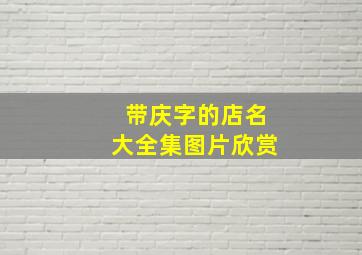 带庆字的店名
大全集图片欣赏